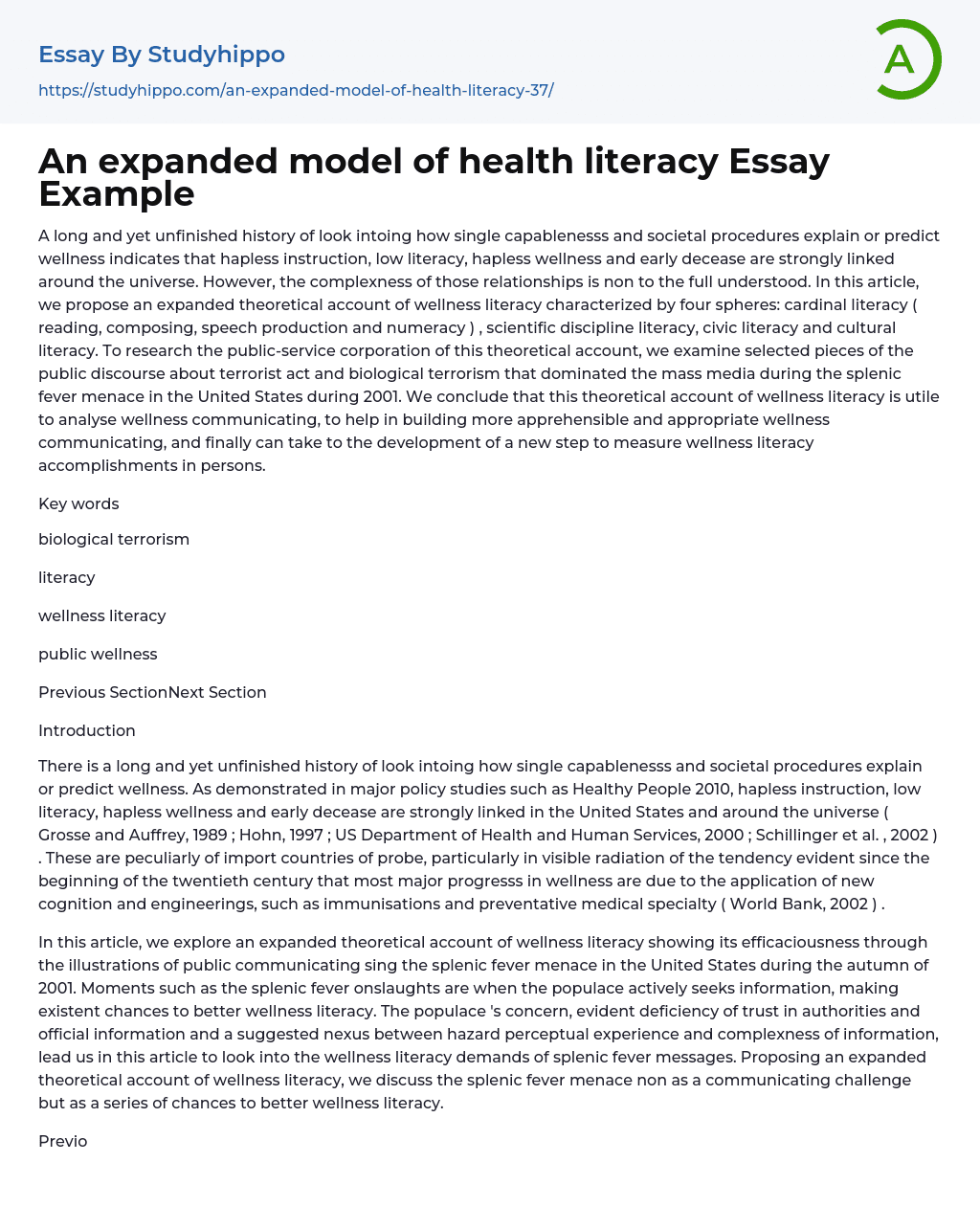 Essay By Studyhippo

https://studyhippo.com/an-expanded-model-of-health-literacy-37/

A

An expanded model of health literacy Essay Example

A long and yet unfinished history of look intoing how single capablenesss and societal procedures explain or predict wellness indicates that hapless instruction, low literacy, hapless wellness and early decease are strongly linked around the universe. However, the complexness of those relationships is non to the full understood. In this article, we propose an expanded theoretical account of wellness literacy characterized by four spheres: cardinal literacy ( reading, composing, speech production and numeracy ) , scientific discipline literacy, civic literacy and cultural literacy. To research the public-service corporation of this theoretical account, we examine selected pieces of the public discourse about terrorist act and biological terrorism that dominated the mass media during the splenic fever menace in the United States during 2001. We conclude that this theoretical account of wellness literacy is utile to analyse wellness communicating, to help in building more apprehensible and appropriate wellness communicating, and finally can take to the development of a new step to measure wellness literacy accomplishments in persons.

Key words

biological terrorism

literacy

wellness literacy

public wellness

Previous SectionNext Section

Introduction

There is a long and yet unfinished history of look intoing how single capablenesss and societal procedures explain or predict wellness. As demonstrated in major policy studies such as Healthy People 2010, hapless instruction, low literacy, hapless wellness and early decease are strongly linked in the United States and around the universe ( Grosse and Auffrey, 1989 ; Hohn, 1997 ; US Department of Health and Human Services, 2000 ; Schillinger et al. , 2002 ) . These are peculiarly of import countries of probe, particularly in visible radiation of the tendency evident since the beginning of the twentieth century that most major progresss in wellness are due to the application of new cognition and engineerings, such as immunisations and preventative medical specialty ( World Bank, 2002 ) .

In this article, we explore an expanded theoretical account of wellness literacy showing its efficaciousness through the illustrations of public communicating sing the splenic fever menace in the United States during the autumn of 2001. Moments such as the splenic fever onslaughts are when the populace actively seeks information, making existent chances to better wellness literacy. The populace 's concern, evident deficiency of trust in authorities and official information and a suggested nexus between hazard perceptual experience and complexness of information, lead us in this article to look into the wellness literacy demands of splenic fever messages. Proposing an expanded theoretical account of wellness literacy, we discuss the splenic fever menace non as a communicating challenge but as a series of chances to better wellness literacy.

Previo